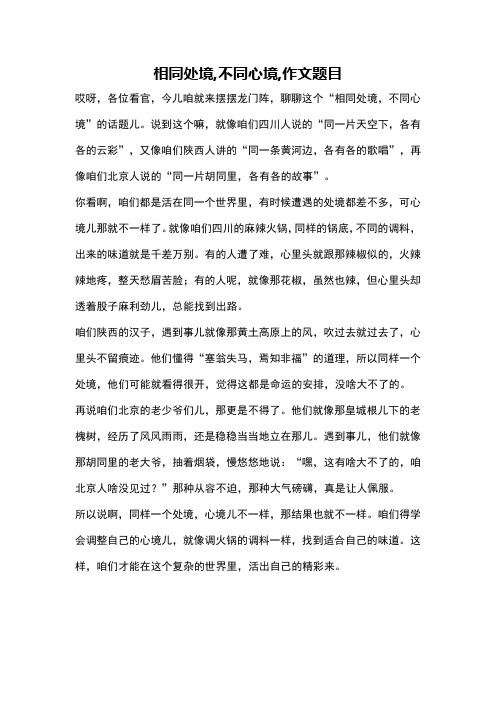 相同处境,不同心境,作文题目

哎呀，各位看官，今儿咱就来摆摆龙门阵，聊聊这个“相同处境，不同心境”的话题儿。说到这个嘛，就像咱们四川人说的“同一片天空下，各有各的云彩”，又像咱们陕西人讲的“同一条黄河边，各有各的歌唱”，再像咱们北京人说的“同一片胡同里，各有各的故事”。

你看啊，咱们都是活在同一个世界里，有时候遭遇的处境都差不多，可心境儿那就不一样了。就像咱们四川的麻辣火锅，同样的锅底，不同的调料，出来的味道就是千差万别。有的人遭了难，心里头就跟那辣椒似的，火辣辣地疼，整天愁眉苦脸；有的人呢，就像那花椒，虽然也辣，但心里头却透着股子麻利劲儿，总能找到出路。

咱们陕西的汉子，遇到事儿就像那黄土高原上的风，吹过去就过去了，心里头不留痕迹。他们懂得“塞翁失马，焉知非福”的道理，所以同样一个处境，他们可能就看得很开，觉得这都是命运的安排，没啥大不了的。

再说咱们北京的老少爷们儿，那更是不得了。他们就像那皇城根儿下的老槐树，经历了风风雨雨，还是稳稳当当地立在那儿。遇到事儿，他们就像那胡同里的老大爷，抽着烟袋，慢悠悠地说：“嘿，这有啥大不了的，咱北京人啥没见过？”那种从容不迫，那种大气磅礴，真是让人佩服。

所以说啊，同样一个处境，心境儿不一样，那结果也就不一样。咱们得学会调整自己的心境儿，就像调火锅的调料一样，找到适合自己的味道。这样，咱们才能在这个复杂的世界里，活出自己的精彩来。